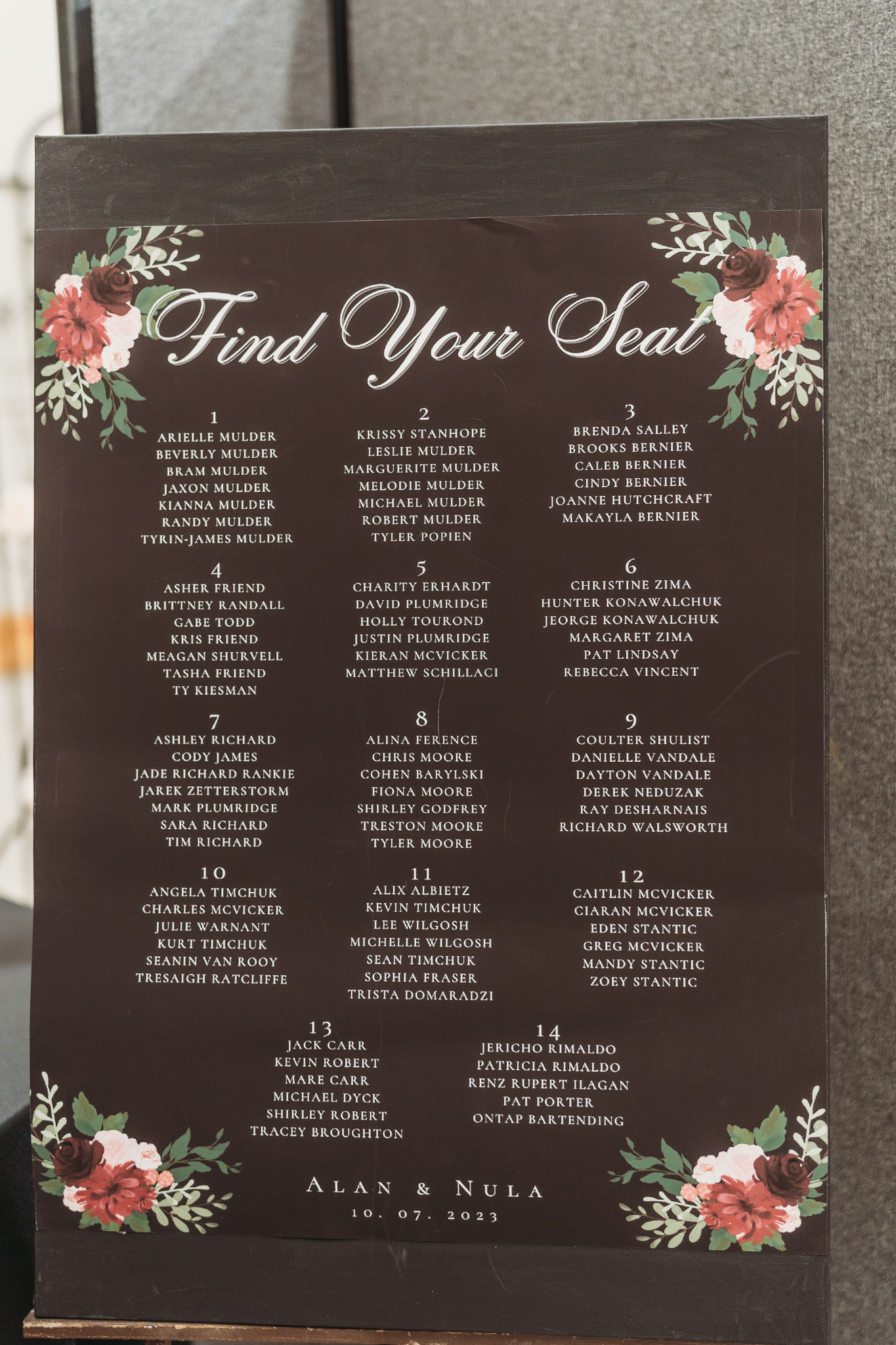 Find Your Seat

1
ARIELLE MULDER
BEVERLY MULDER
BRAM MULDER
JAXON MULDER
KIANNA MULDER
RANDY MULDER
TYRIN-JAMES MULDER

2
KRISSY STANHOPE
LESLIE MULDER
MARGUERITE MULDER
MELODIE MULDER
MICHAEL MULDER
ROBERT MULDER
TYLER POPIEN

3
BRENDA SALLEY
BROOKS BERNIER
CALEB BERNIER
CINDY BERNIER
JOANNE HUTCHCRAFT
MAKAYLA BERNIER

4
ASHER FRIEND
BRITTNEY RANDALL
GABE TODD
KRIS FRIEND
MEAGAN SHURVELL
TASHA FRIEND
TY KIESMAN

5
CHARITY ERHARDT
DAVID PLUMRIDGE
HOLLY TOUROND
JUSTIN PLUMRIDGE
KIERAN MCVICKER
MATTHEW SCHILLACI

6
CHRISTINE ZIMA
HUNTER KONAWALCHUK
JEORGE KONAWALCHUK
MARGARET ZIMA
PAT LINDSAY
REBECCA VINCENT

7
ASHLEY RICHARD
CODY JAMES
JADE RICHARD RANKIE
JAREK ZETTERSTORM
MARK PLUMRIDGE
SARA RICHARD
TIM RICHARD

8
ALINA FERENCE
CHRIS MOORE
COHEN BARYLSKI
FIONA MOORE
SHIRLEY GODFREY
TRESTON MOORE
TYLER MOORE

9
COULTER SHULIST
DANIELLE VANDALE
DAYTON VANDALE
DEREK NEDUZAK
RAY DESHARNAIS
RICHARD WALSWORTH

10
ANGELA TIMCHUK
CHARLES MCVICKER
JULIE WARNANT
KURT TIMCHUK
SEANIN VAN ROOY
TRESAIGH RATCLIFFE

11
ALIX ALBIETZ
KEVIN TIMCHUK
LEE WILGOSH
MICHELLE WILGOSH
SEAN TIMCHUK
SOPHIA FRASER
TRISTA DOMARADZI

12
CAITLIN MCVICKER
CIARAN MCVICKER
EDEN STANTIC
GREG MCVICKER
MANDY STANTIC
ZOEY STANTIC

13
JACK CARR
KEVIN ROBERT
MARE CARR
MICHAEL DYCK
SHIRLEY ROBERT
TRACEY BROUGHTON

14
JERICHO RIMALDO
PATRICIA RIMALDO
RENZ RUPERT ILAGAN
PAT PORTER
ONTAP BARTENDING

ALAN & NULA
10. 07. 2023